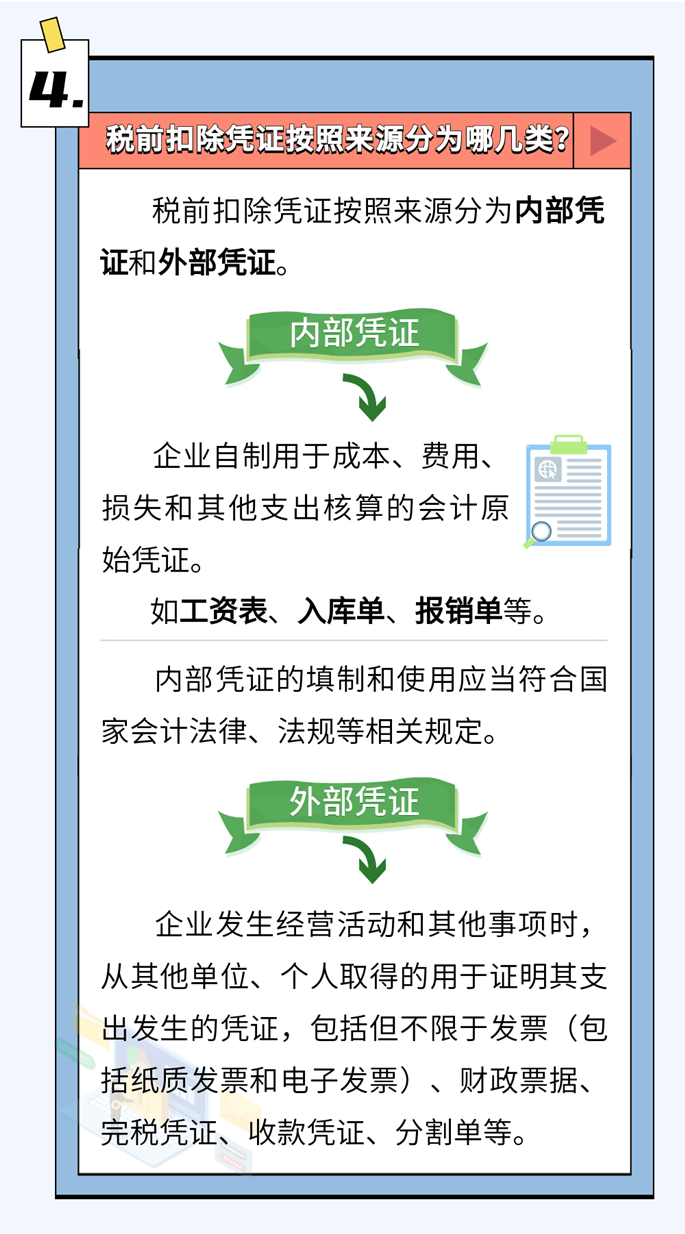 4.

税前扣除凭证按照来源分为哪几类?

税前扣除凭证按照来源分为内部凭证和外部凭证。

内部凭证

企业自制用于成本、费用、损失和其他支出核算的会计原始凭证。

如工资表、入库单、报销单等。

内部凭证的填制和使用应当符合国家会计法律、法规等相关规定。

外部凭证

企业发生经营活动和其他事项时，从其他单位、个人取得的用于证明其支出发生的凭证，包括但不限于发票（包括纸质发票和电子发票）、财政票据、完税凭证、收款凭证、分割单等。